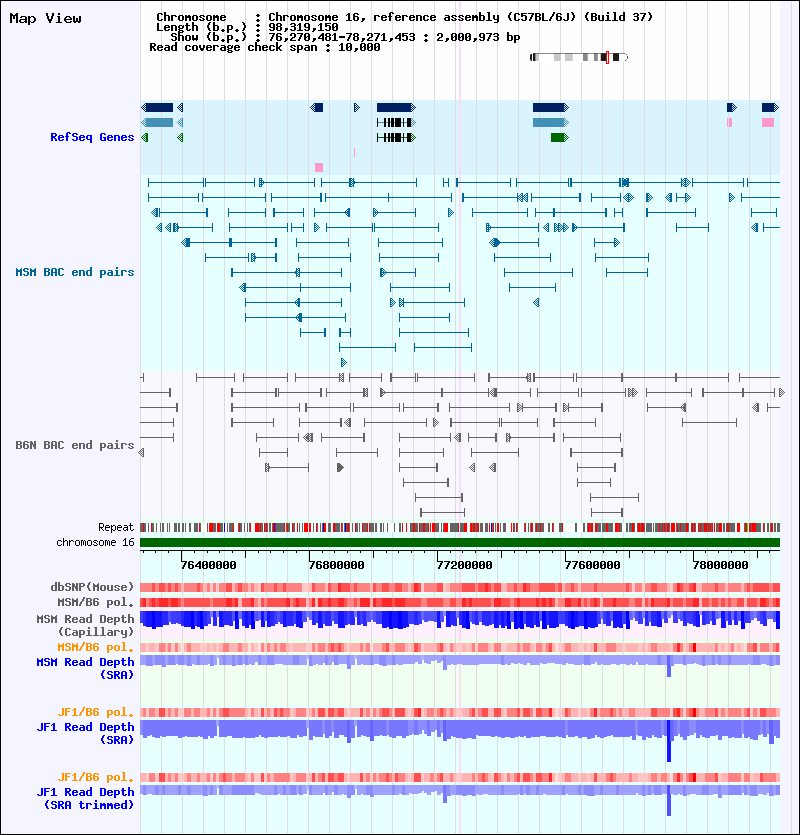 Map View

Chromosome : Chromosome 16, reference assembly (C57BL/6J) (Build 37)
Length (b.p.) : 98,319,150
Show (b.p.) : 76,270,481-78,271,453 : 2,000,973 bp
Read coverage check span : 10,000

RefSeq Genes

MSM BAC end pairs

B6N BAC end pairs

Repeat
chromosome 16

76400000
76800000
77200000
77600000
78000000

dbSNP(Mouse)
MSM/B6 pol.
MSM Read Depth (Capillary)
MSM/B6 pol.
MSM Read Depth (SRA)

JF1/B6 pol.
JF1 Read Depth (SRA)

JF1/B6 pol.
JF1 Read Depth (SRA trimmed)